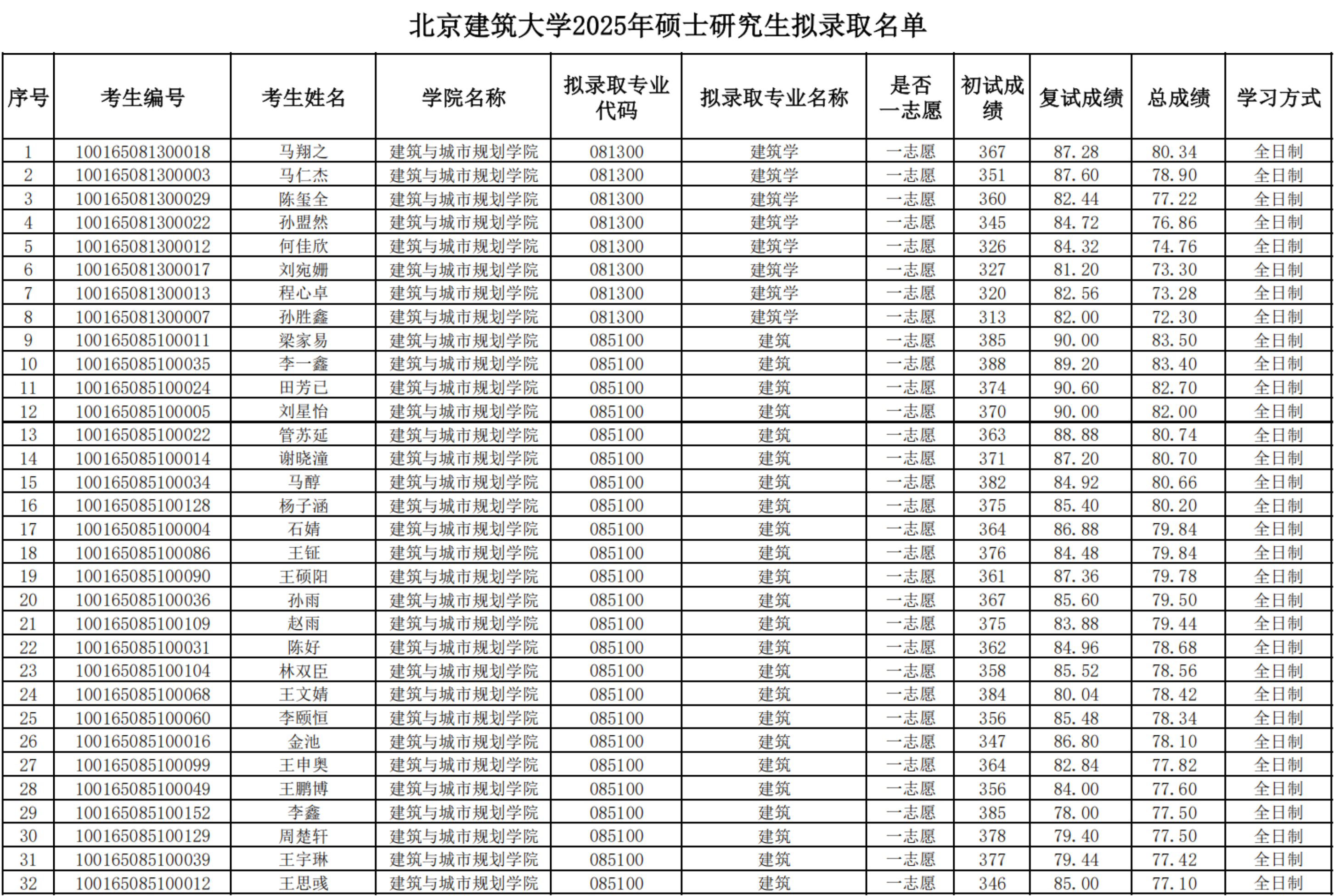 北京建筑大学2025年硕士研究生拟录取名单

| 序号 | 考生编号 | 考生姓名 | 学院名称 | 拟录取专业代码 | 拟录取专业名称 | 是否一志愿 | 初试成绩 | 复试成绩 | 总成绩 | 学习方式 |
|---|---|---|---|---|---|---|---|---|---|---|
| 1 | 100165081300018 | 马翔之 | 建筑与城市规划学院 | 081300 | 建筑学 | 一志愿 | 367 | 87.28 | 80.34 | 全日制 |
| 2 | 100165081300003 | 马仁杰 | 建筑与城市规划学院 | 081300 | 建筑学 | 一志愿 | 351 | 87.60 | 78.90 | 全日制 |
| 3 | 100165081300029 | 陈玺全 | 建筑与城市规划学院 | 081300 | 建筑学 | 一志愿 | 360 | 82.44 | 77.22 | 全日制 |
| 4 | 100165081300022 | 孙盟然 | 建筑与城市规划学院 | 081300 | 建筑学 | 一志愿 | 345 | 84.72 | 76.86 | 全日制 |
| 5 | 100165081300012 | 何佳欣 | 建筑与城市规划学院 | 081300 | 建筑学 | 一志愿 | 326 | 84.32 | 74.76 | 全日制 |
| 6 | 100165081300017 | 刘宛姗 | 建筑与城市规划学院 | 081300 | 建筑学 | 一志愿 | 327 | 81.20 | 73.30 | 全日制 |
| 7 | 100165081300013 | 程心卓 | 建筑与城市规划学院 | 081300 | 建筑学 | 一志愿 | 320 | 82.56 | 73.28 | 全日制 |
| 8 | 100165081300007 | 孙胜鑫 | 建筑与城市规划学院 | 081300 | 建筑学 | 一志愿 | 313 | 82.00 | 72.30 | 全日制 |
| 9 | 100165085100011 | 梁家易 | 建筑与城市规划学院 | 085100 | 建筑 | 一志愿 | 385 | 90.00 | 83.50 | 全日制 |
| 10 | 100165085100035 | 李一鑫 | 建筑与城市规划学院 | 085100 | 建筑 | 一志愿 | 388 | 89.20 | 83.40 | 全日制 |
| 11 | 100165085100024 | 田芳已 | 建筑与城市规划学院 | 085100 | 建筑 | 一志愿 | 374 | 90.60 | 82.70 | 全日制 |
| 12 | 100165085100005 | 刘星怡 | 建筑与城市规划学院 | 085100 | 建筑 | 一志愿 | 370 | 90.00 | 82.00 | 全日制 |
| 13 | 100165085100022 | 管苏延 | 建筑与城市规划学院 | 085100 | 建筑 | 一志愿 | 363 | 88.88 | 80.74 | 全日制 |
| 14 | 100165085100014 | 谢晓潼 | 建筑与城市规划学院 | 085100 | 建筑 | 一志愿 | 371 | 87.20 | 80.70 | 全日制 |
| 15 | 100165085100034 | 马醇 | 建筑与城市规划学院 | 085100 | 建筑 | 一志愿 | 382 | 84.92 | 80.66 | 全日制 |
| 16 | 100165085100128 | 杨子涵 | 建筑与城市规划学院 | 085100 | 建筑 | 一志愿 | 375 | 85.40 | 80.20 | 全日制 |
| 17 | 100165085100004 | 石婧 | 建筑与城市规划学院 | 085100 | 建筑 | 一志愿 | 364 | 86.88 | 79.84 | 全日制 |
| 18 | 100165085100086 | 王钲 | 建筑与城市规划学院 | 085100 | 建筑 | 一志愿 | 376 | 84.48 | 79.84 | 全日制 |
| 19 | 100165085100090 | 王硕阳 | 建筑与城市规划学院 | 085100 | 建筑 | 一志愿 | 361 | 87.36 | 79.78 | 全日制 |
| 20 | 100165085100036 | 孙雨 | 建筑与城市规划学院 | 085100 | 建筑 | 一志愿 | 367 | 85.60 | 79.50 | 全日制 |
| 21 | 100165085100109 | 赵雨 | 建筑与城市规划学院 | 085100 | 建筑 | 一志愿 | 375 | 83.88 | 79.44 | 全日制 |
| 22 | 100165085100031 | 陈好 | 建筑与城市规划学院 | 085100 | 建筑 | 一志愿 | 362 | 84.96 | 78.68 | 全日制 |
| 23 | 100165085100104 | 林双臣 | 建筑与城市规划学院 | 085100 | 建筑 | 一志愿 | 358 | 85.52 | 78.56 | 全日制 |
| 24 | 100165085100068 | 王文婧 | 建筑与城市规划学院 | 085100 | 建筑 | 一志愿 | 384 | 80.04 | 78.42 | 全日制 |
| 25 | 100165085100060 | 李颐恒 | 建筑与城市规划学院 | 085100 | 建筑 | 一志愿 | 356 | 85.48 | 78.34 | 全日制 |
| 26 | 100165085100016 | 金池 | 建筑与城市规划学院 | 085100 | 建筑 | 一志愿 | 347 | 86.80 | 78.10 | 全日制 |
| 27 | 100165085100099 | 王申奥 | 建筑与城市规划学院 | 085100 | 建筑 | 一志愿 | 364 | 82.84 | 77.82 | 全日制 |
| 28 | 100165085100049 | 王鹏博 | 建筑与城市规划学院 | 085100 | 建筑 | 一志愿 | 356 | 84.00 | 77.60 | 全日制 |
| 29 | 100165085100152 | 李鑫 | 建筑与城市规划学院 | 085100 | 建筑 | 一志愿 | 385 | 78.00 | 77.50 | 全日制 |
| 30 | 100165085100129 | 周楚轩 | 建筑与城市规划学院 | 085100 | 建筑 | 一志愿 | 378 | 79.40 | 77.50 | 全日制 |
| 31 | 100165085100039 | 王宇琳 | 建筑与城市规划学院 | 085100 | 建筑 | 一志愿 | 377 | 79.44 | 77.42 | 全日制 |
| 32 | 100165085100012 | 王思彧 | 建筑与城市规划学院 | 085100 | 建筑 | 一志愿 | 346 | 85.00 | 77.10 | 全日制 |